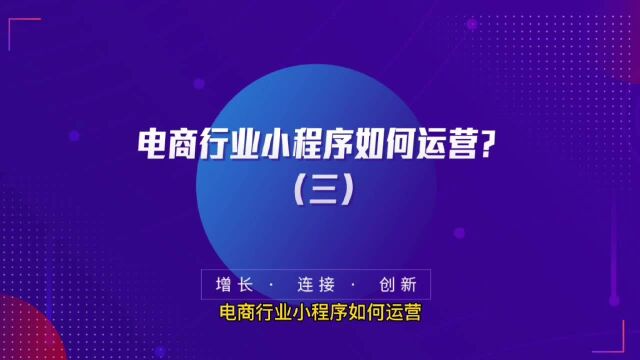 电商行业小程序如何运营？
（三）

增长 · 连接 · 创新

电商行业小程序如何运营